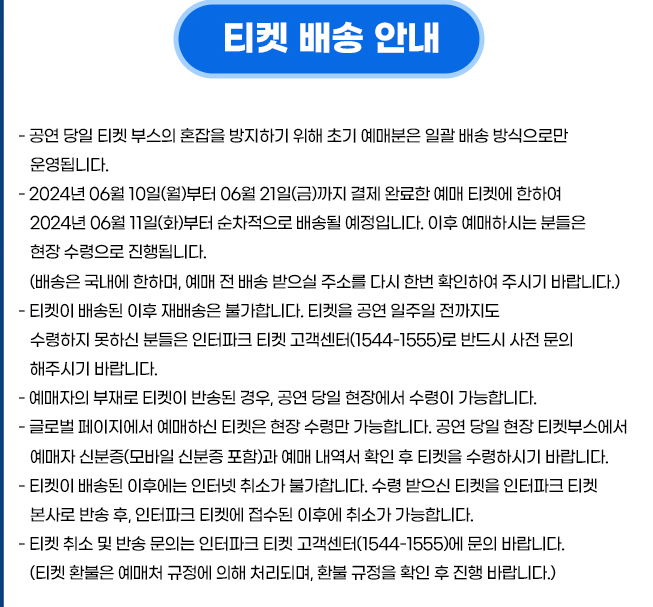 티켓 배송 안내

- 공연 당일 티켓 부스의 혼잡을 방지하기 위해 초기 예매분은 일괄 배송 방식으로만 운영됩니다.
- 2024년 06월 10일(월)부터 06월 21일(금)까지 결제 완료한 예매 티켓에 한하여 2024년 06월 11일(화)부터 순차적으로 배송될 예정입니다. 이후 예매하시는 분들은 현장 수령으로 진행됩니다.
(배송은 국내에 한하며, 예매 전 배송 받으실 주소를 다시 한번 확인하여 주시기 바랍니다.)
- 티켓이 배송된 이후 재배송은 불가합니다. 티켓을 공연 일주일 전까지도 수령하지 못하신 분들은 인터파크 티켓 고객센터(1544-1555)로 반드시 사전 문의 해주시기 바랍니다.
- 예매자의 부재로 티켓이 반송된 경우, 공연 당일 현장에서 수령이 가능합니다.
- 글로벌 페이지에서 예매하신 티켓은 현장 수령만 가능합니다. 공연 당일 현장 티켓부스에서 예매자 신분증(모바일 신분증 포함)과 예매 내역서 확인 후 티켓을 수령하시기 바랍니다.
- 티켓이 배송된 이후에는 인터넷 취소가 불가합니다. 수령 받으신 티켓을 인터파크 티켓 본사로 반송 후, 인터파크 티켓에 접수된 이후에 취소가 가능합니다.
- 티켓 취소 및 반송 문의는 인터파크 티켓 고객센터(1544-1555)에 문의 바랍니다.
(티켓 환불은 예매처 규정에 의해 처리되며, 환불 규정을 확인 후 진행 바랍니다.)